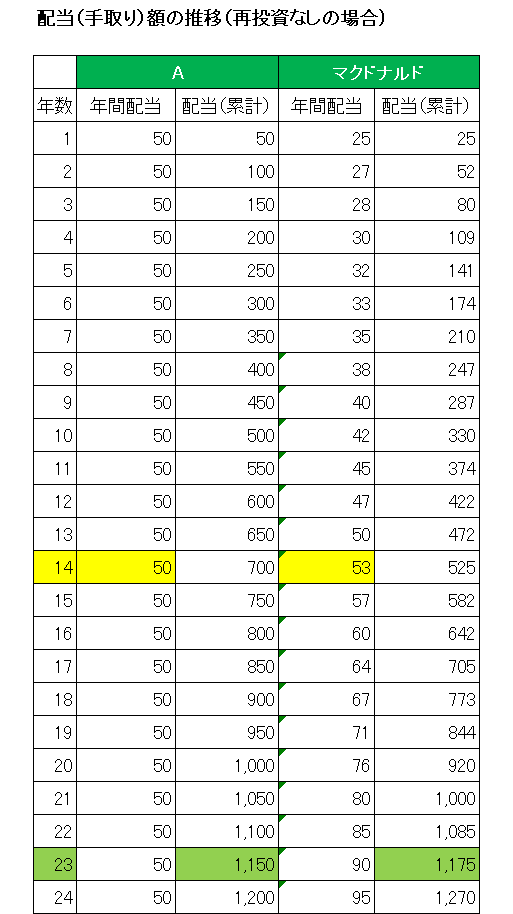 配当(手取り)額の推移(再投資なしの場合)

|  | A |  | マクドナルド |  |
|---|---|---|---|---|
| 年数 | 年間配当 | 配当(累計) | 年間配当 | 配当(累計) |
| 1 | 50 | 50 | 25 | 25 |
| 2 | 50 | 100 | 27 | 52 |
| 3 | 50 | 150 | 28 | 80 |
| 4 | 50 | 200 | 30 | 109 |
| 5 | 50 | 250 | 32 | 141 |
| 6 | 50 | 300 | 33 | 174 |
| 7 | 50 | 350 | 35 | 210 |
| 8 | 50 | 400 | 38 | 247 |
| 9 | 50 | 450 | 40 | 287 |
| 10 | 50 | 500 | 42 | 330 |
| 11 | 50 | 550 | 45 | 374 |
| 12 | 50 | 600 | 47 | 422 |
| 13 | 50 | 650 | 50 | 472 |
| 14 | 50 | 700 | 53 | 525 |
| 15 | 50 | 750 | 57 | 582 |
| 16 | 50 | 800 | 60 | 642 |
| 17 | 50 | 850 | 64 | 705 |
| 18 | 50 | 900 | 67 | 773 |
| 19 | 50 | 950 | 71 | 844 |
| 20 | 50 | 1,000 | 76 | 920 |
| 21 | 50 | 1,050 | 80 | 1,000 |
| 22 | 50 | 1,100 | 85 | 1,085 |
| 23 | 50 | 1,150 | 90 | 1,175 |
| 24 | 50 | 1,200 | 95 | 1,270 |